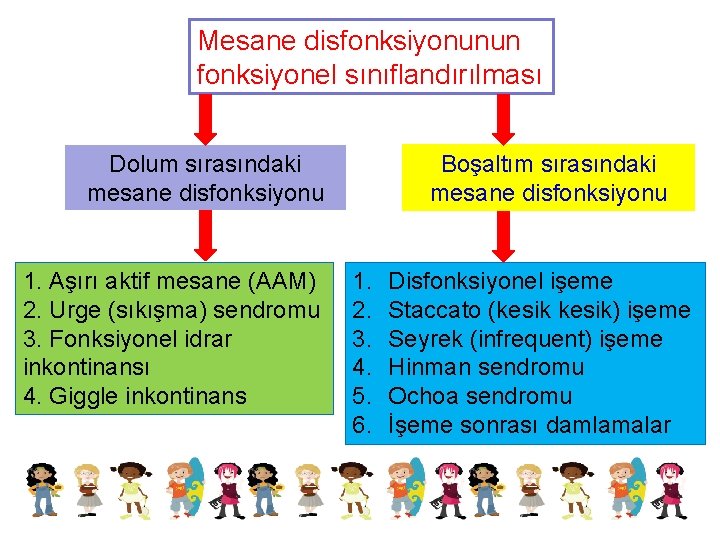 Mesane disfonksiyonunun fonksiyonel sınıflandırılması

Dolum sırasındaki mesane disfonksiyonu

1. Aşırı aktif mesane (AAM)
2. Urge (sıkışma) sendromu
3. Fonksiyonel idrar inkontinansı
4. Giggle inkontinans

Boşaltım sırasındaki mesane disfonksiyonu

1. Disfonksiyonel işeme
2. Staccato (kesik kesik) işeme
3. Seyrek (infrequent) işeme
4. Hinman sendromu
5. Ochoa sendromu
6. İşeme sonrası damlamalar